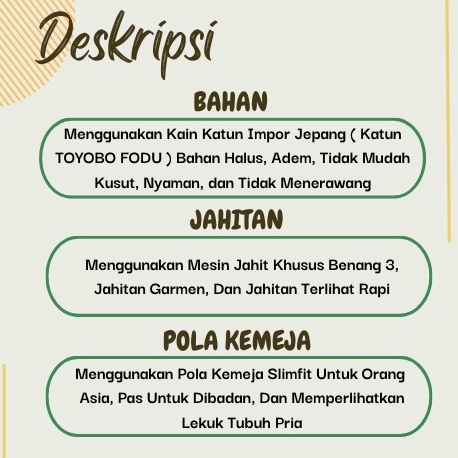 Deskripsi

BAHAN

Menggunakan Kain Katun Impor Jepang ( Katun TOYOBO FODU ) Bahan Halus, Adem, Tidak Mudah Kusut, Nyaman, dan Tidak Menerawang

JAHITAN

Menggunakan Mesin Jahit Khusus Benang 3, Jahitan Garmen, Dan Jahitan Terlihat Rapi

POLA KEMEJA

Menggunakan Pola Kemeja Slimfit Untuk Orang Asia, Pas Untuk Dibadan, Dan Memperlihatkan Lekuk Tubuh Pria